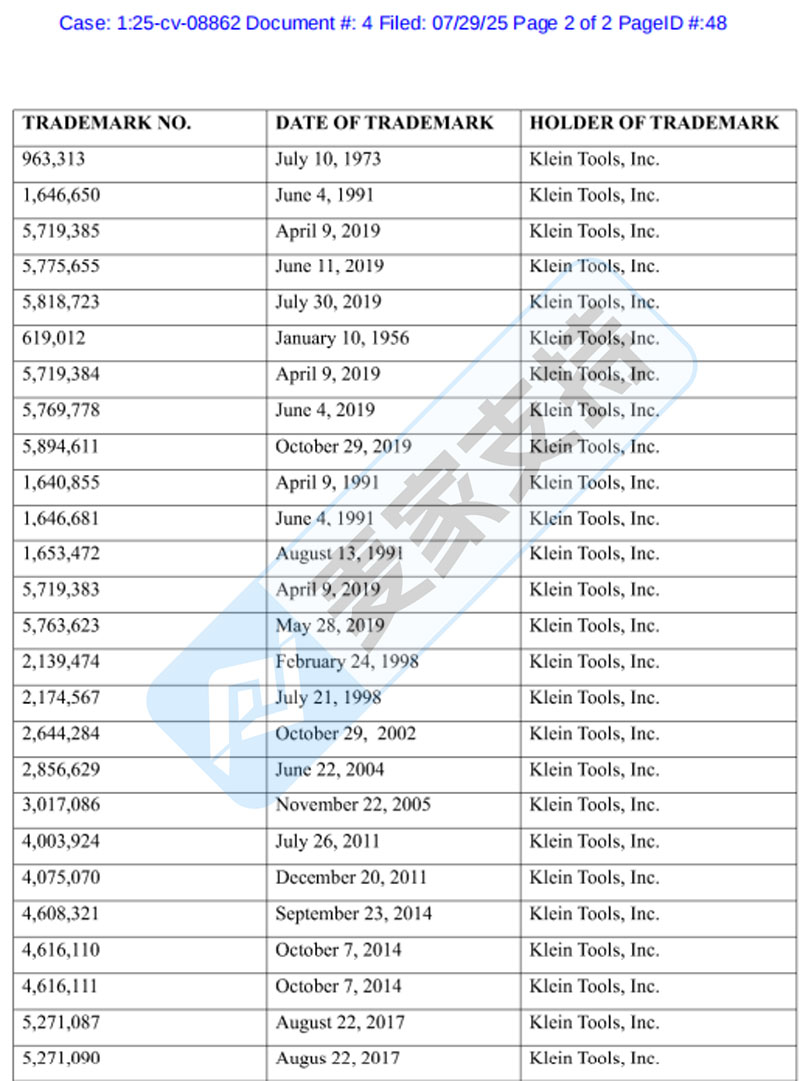 Case: 1:25-cv-08862 Document #: 4 Filed: 07/29/25 Page 2 of 2 PageID #:48

| TRADEMARK NO. | DATE OF TRADEMARK | HOLDER OF TRADEMARK |
|---|---|---|
| 963,313 | July 10, 1973 | Klein Tools, Inc. |
| 1,646,650 | June 4, 1991 | Klein Tools, Inc. |
| 5,719,385 | April 9, 2019 | Klein Tools, Inc. |
| 5,775,655 | June 11, 2019 | Klein Tools, Inc. |
| 5,818,723 | July 30, 2019 | Klein Tools, Inc. |
| 619,012 | January 10, 1956 | Klein Tools, Inc. |
| 5,719,384 | April 9, 2019 | Klein Tools, Inc. |
| 5,769,778 | June 4, 2019 | Klein Tools, Inc. |
| 5,894,611 | October 29, 2019 | Klein Tools, Inc. |
| 1,640,855 | April 9, 1991 | Klein Tools, Inc. |
| 1,646,681 | June 4, 1991 | Klein Tools, Inc. |
| 1,653,472 | August 13, 1991 | Klein Tools, Inc. |
| 5,719,383 | April 9, 2019 | Klein Tools, Inc. |
| 5,763,623 | May 28, 2019 | Klein Tools, Inc. |
| 2,139,474 | February 24, 1998 | Klein Tools, Inc. |
| 2,174,567 | July 21, 1998 | Klein Tools, Inc. |
| 2,644,284 | October 29, 2002 | Klein Tools, Inc. |
| 2,856,629 | June 22, 2004 | Klein Tools, Inc. |
| 3,017,086 | November 22, 2005 | Klein Tools, Inc. |
| 4,003,924 | July 26, 2011 | Klein Tools, Inc. |
| 4,075,070 | December 20, 2011 | Klein Tools, Inc. |
| 4,608,321 | September 23, 2014 | Klein Tools, Inc. |
| 4,616,110 | October 7, 2014 | Klein Tools, Inc. |
| 4,616,111 | October 7, 2014 | Klein Tools, Inc. |
| 5,271,087 | August 22, 2017 | Klein Tools, Inc. |
| 5,271,090 | Augus 22, 2017 | Klein Tools, Inc. |

爱家支持